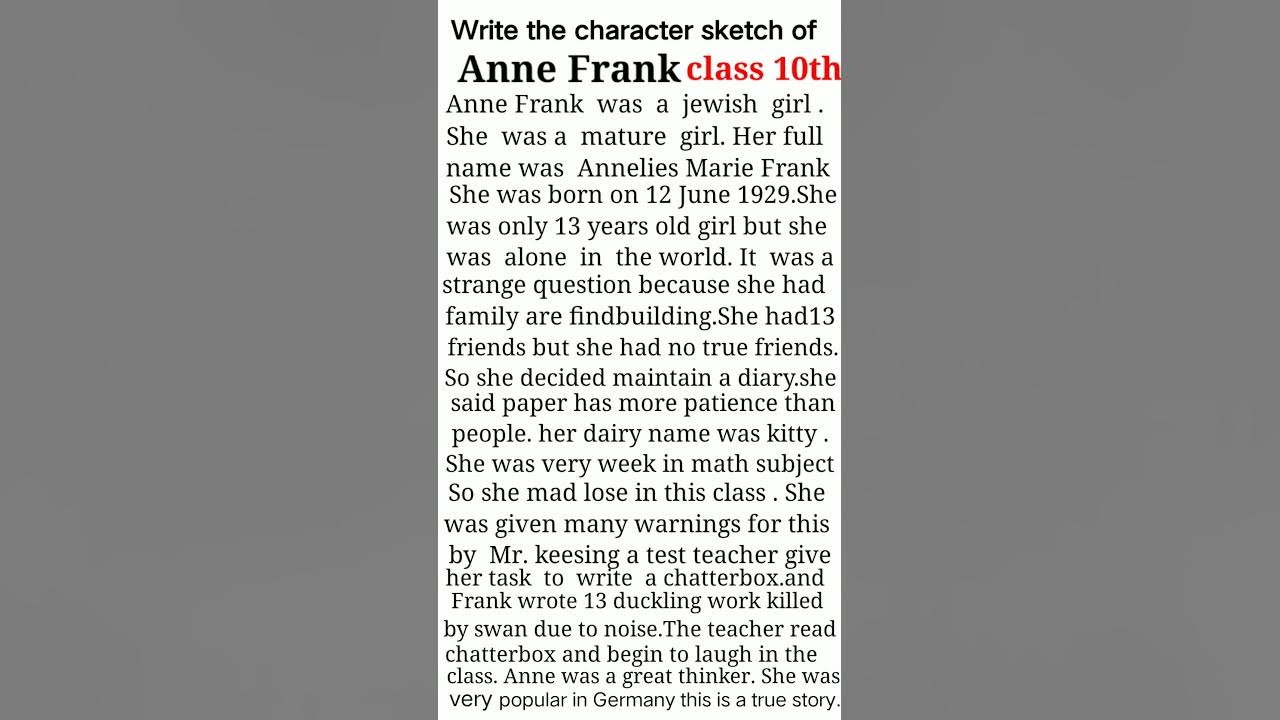 Write the character sketch of
Anne Frank class 10th

Anne Frank was a jewish girl . She was a mature girl. Her full name was Annelies Marie Frank She was born on 12 June 1929.She was only 13 years old girl but she was alone in the world. It was a strange question because she had family are findbuilding.She had13 friends but she had no true friends. So she decided maintain a diary.she said paper has more patience than people. her dairy name was kitty . She was very week in math subject So she mad lose in this class . She was given many warnings for this by Mr. keesing a test teacher give her task to write a chatterbox.and Frank wrote 13 duckling work killed by swan due to noise.The teacher read chatterbox and begin to laugh in the class. Anne was a great thinker. She was very popular in Germany this is a true story.